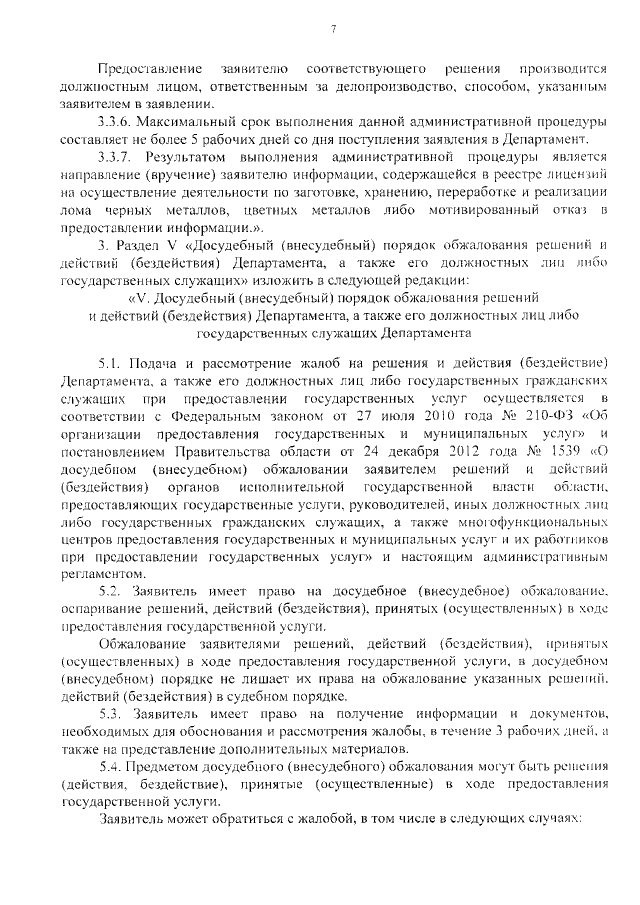 7

Предоставление заявителю соответствующего решения производится должностным лицом, ответственным за делопроизводство, способом, указанным заявителем в заявлении.

3.3.6. Максимальный срок выполнения данной административной процедуры составляет не более 5 рабочих дней со дня поступления заявления в Департамент.

3.3.7. Результатом выполнения административной процедуры является направление (вручение) заявителю информации, содержащейся в реестре лицензий на осуществление деятельности по заготовке, хранению, переработке и реализации лома черных металлов, цветных металлов либо мотивированный отказ в предоставлении информации.».

3. Раздел V «Досудебный (внесудебный) порядок обжалования решений и действий (бездействия) Департамента, а также его должностных лиц либо государственных служащих» изложить в следующей редакции:

«V. Досудебный (внесудебный) порядок обжалования решений и действий (бездействия) Департамента, а также его должностных лиц либо государственных служащих Департамента

5.1. Подача и рассмотрение жалоб на решения и действия (бездействие) Департамента, а также его должностных лиц либо государственных гражданских служащих при предоставлении государственных услуг осуществляется в соответствии с Федеральным законом от 27 июля 2010 года № 210-ФЗ «Об организации предоставления государственных и муниципальных услуг» и постановлением Правительства области от 24 декабря 2012 года № 1539 «О досудебном (внесудебном) обжаловании заявителем решений и действий (бездействия) органов исполнительной государственной власти области, предоставляющих государственные услуги, руководителей, иных должностных лиц либо государственных гражданских служащих, а также многофункциональных центров предоставления государственных и муниципальных услуг и их работников при предоставлении государственных услуг» и настоящим административным регламентом.

5.2. Заявитель имеет право на досудебное (внесудебное) обжалование, оспаривание решений, действий (бездействия), принятых (осуществленных) в ходе предоставления государственной услуги.

Обжалование заявителями решений, действий (бездействия), принятых (осуществленных) в ходе предоставления государственной услуги, в досудебном (внесудебном) порядке не лишает их права на обжалование указанных решений, действий (бездействия) в судебном порядке.

5.3. Заявитель имеет право на получение информации и документов, необходимых для обоснования и рассмотрения жалобы, в течение 3 рабочих дней, а также на представление дополнительных материалов.

5.4. Предметом досудебного (внесудебного) обжалования могут быть решения (действия, бездействие), принятые (осуществленные) в ходе предоставления государственной услуги.

Заявитель может обратиться с жалобой, в том числе в следующих случаях: